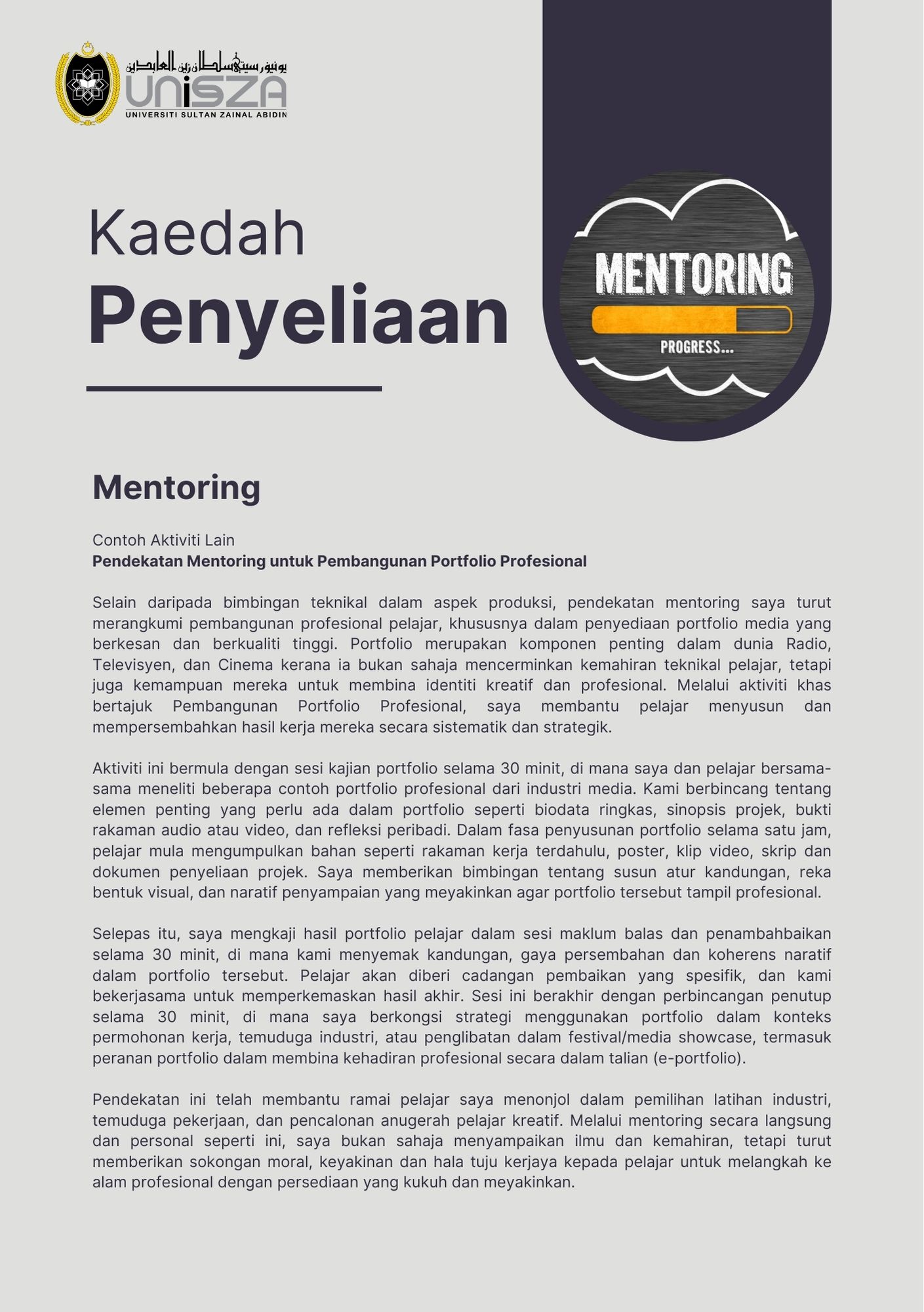 يونيۏرسيتي سلطان زين العابدين
UniSZA
UNIVERSITI SULTAN ZAINAL ABIDIN

Kaedah
Penyeliaan

MENTORING
PROGRESS...

Mentoring

Contoh Aktiviti Lain
Pendekatan Mentoring untuk Pembangunan Portfolio Profesional

Selain daripada bimbingan teknikal dalam aspek produksi, pendekatan mentoring saya turut merangkumi pembangunan profesional pelajar, khususnya dalam penyediaan portfolio media yang berkesan dan berkualiti tinggi. Portfolio merupakan komponen penting dalam dunia Radio, Televisyen, dan Cinema kerana ia bukan sahaja mencerminkan kemahiran teknikal pelajar, tetapi juga kemampuan mereka untuk membina identiti kreatif dan profesional. Melalui aktiviti khas bertajuk Pembangunan Portfolio Profesional, saya membantu pelajar menyusun dan mempersembahkan hasil kerja mereka secara sistematik dan strategik.

Aktiviti ini bermula dengan sesi kajian portfolio selama 30 minit, di mana saya dan pelajar bersama-sama meneliti beberapa contoh portfolio profesional dari industri media. Kami berbincang tentang elemen penting yang perlu ada dalam portfolio seperti biodata ringkas, sinopsis projek, bukti rakaman audio atau video, dan refleksi peribadi. Dalam fasa penyusunan portfolio selama satu jam, pelajar mula mengumpulkan bahan seperti rakaman kerja terdahulu, poster, klip video, skrip dan dokumen penyeliaan projek. Saya memberikan bimbingan tentang susun atur kandungan, reka bentuk visual, dan naratif penyampaian yang meyakinkan agar portfolio tersebut tampil profesional.

Selepas itu, saya mengkaji hasil portfolio pelajar dalam sesi maklum balas dan penambahbaikan selama 30 minit, di mana kami menyemak kandungan, gaya persembahan dan koherens naratif dalam portfolio tersebut. Pelajar akan diberi cadangan pembaikan yang spesifik, dan kami bekerjasama untuk memperkemaskan hasil akhir. Sesi ini berakhir dengan perbincangan penutup selama 30 minit, di mana saya berkongsi strategi menggunakan portfolio dalam konteks permohonan kerja, temuduga industri, atau penglibatan dalam festival/media showcase, termasuk peranan portfolio dalam membina kehadiran profesional secara dalam talian (e-portfolio).

Pendekatan ini telah membantu ramai pelajar saya menonjol dalam pemilihan latihan industri, temuduga pekerjaan, dan pencalonan anugerah pelajar kreatif. Melalui mentoring secara langsung dan personal seperti ini, saya bukan sahaja menyampaikan ilmu dan kemahiran, tetapi turut memberikan sokongan moral, keyakinan dan hala tuju kerjaya kepada pelajar untuk melangkah ke alam profesional dengan persediaan yang kukuh dan meyakinkan.